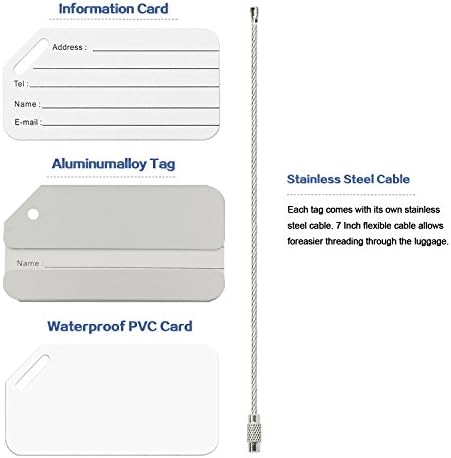 Information Card

Address :

Tel :

Name :

E-mail :

Aluminumalloy Tag

Name :

Waterproof PVC Card

Stainless Steel Cable

Each tag comes with its own stainless steel cable. 7 Inch flexible cable allows foreasier threading through the luggage.